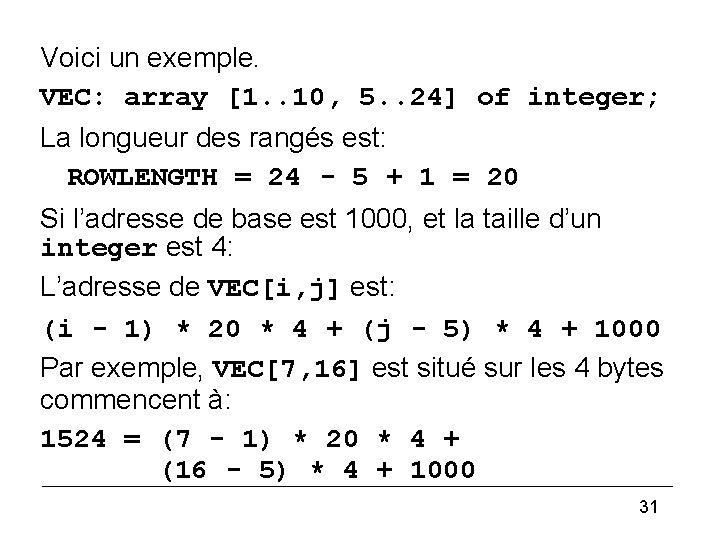 Voici un exemple.

VEC: array [1..10, 5..24] of integer;

La longueur des rangés est:

ROWLENGTH = 24 - 5 + 1 = 20

Si l'adresse de base est 1000, et la taille d'un integer est 4:

L'adresse de VEC[i,j] est:

(i - 1) * 20 * 4 + (j - 5) * 4 + 1000

Par exemple, VEC[7,16] est situé sur les 4 bytes commencent à:

1524 = (7 - 1) * 20 * 4 +
(16 - 5) * 4 + 1000

31